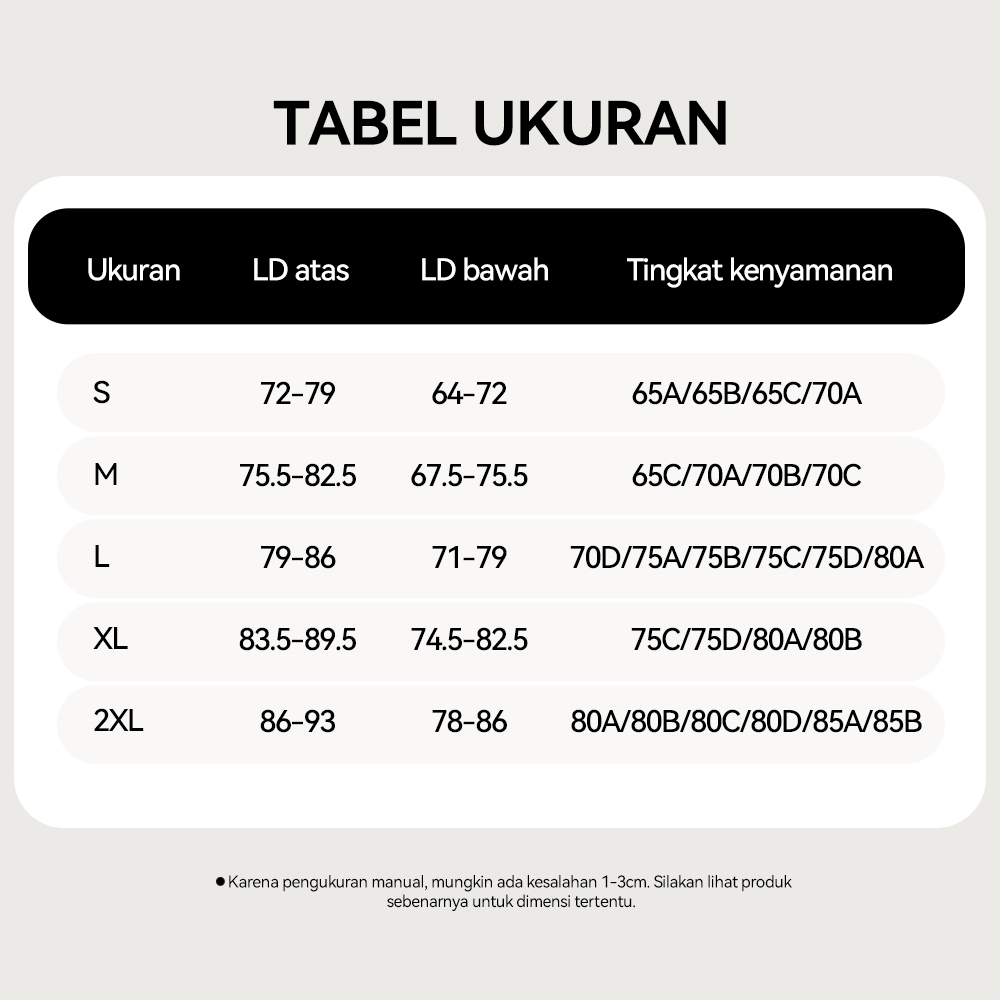 TABEL UKURAN

| Ukuran | LD atas | LD bawah | Tingkat kenyamanan |
|---|---|---|---|
| S | 72-79 | 64-72 | 65A/65B/65C/70A |
| M | 75.5-82.5 | 67.5-75.5 | 65C/70A/70B/70C |
| L | 79-86 | 71-79 | 70D/75A/75B/75C/75D/80A |
| XL | 83.5-89.5 | 74.5-82.5 | 75C/75D/80A/80B |
| 2XL | 86-93 | 78-86 | 80A/80B/80C/80D/85A/85B |

● Karena pengukuran manual, mungkin ada kesalahan 1-3cm. Silakan lihat produk sebenarnya untuk dimensi tertentu.